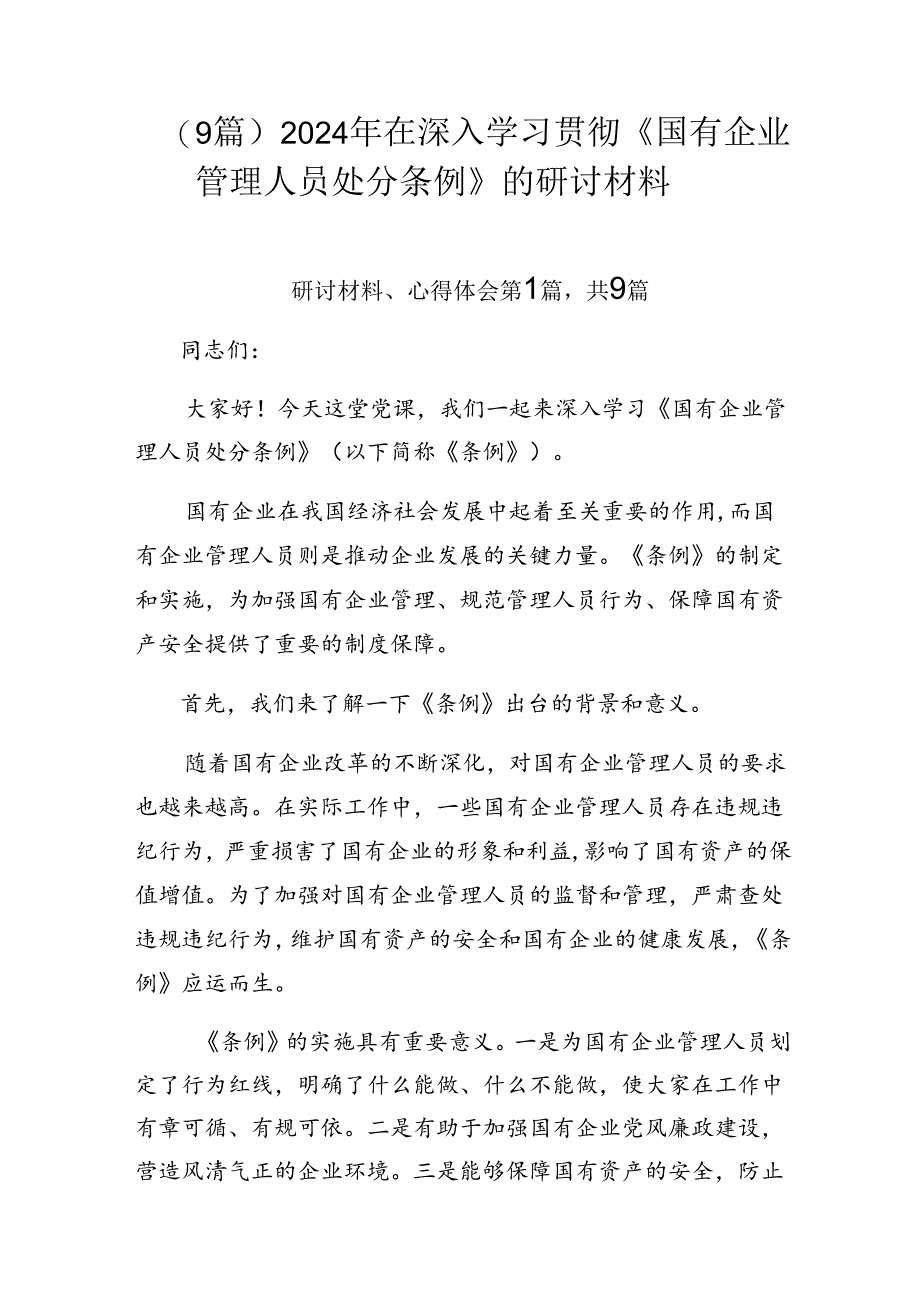 （9篇）2024年在深入学习贯彻《国有企业管理人员处分条例》的研讨材料

研讨材料、心得体会第1篇，共9篇

同志们：

大家好！今天这堂党课，我们一起来深入学习《国有企业管理人员处分条例》（以下简称《条例》）。

国有企业在我国经济社会发展中起着至关重要的作用，而国有企业管理人员则是推动企业发展的关键力量。《条例》的制定和实施，为加强国有企业管理、规范管理人员行为、保障国有资产安全提供了重要的制度保障。

首先，我们来了解一下《条例》出台的背景和意义。

随着国有企业改革的不断深化，对国有企业管理人员的要求也越来越高。在实际工作中，一些国有企业管理人员存在违规违纪行为，严重损害了国有企业的形象和利益，影响了国有资产的保值增值。为了加强对国有企业管理人员的监督和管理，严肃查处违规违纪行为，维护国有资产的安全和国有企业的健康发展，《条例》应运而生。

《条例》的实施具有重要意义。一是为国有企业管理人员划定了行为红线，明确了什么能做、什么不能做，使大家在工作中有章可循、有规可依。二是有助于加强国有企业党风廉政建设，营造风清气正的企业环境。三是能够保障国有资产的安全，防止